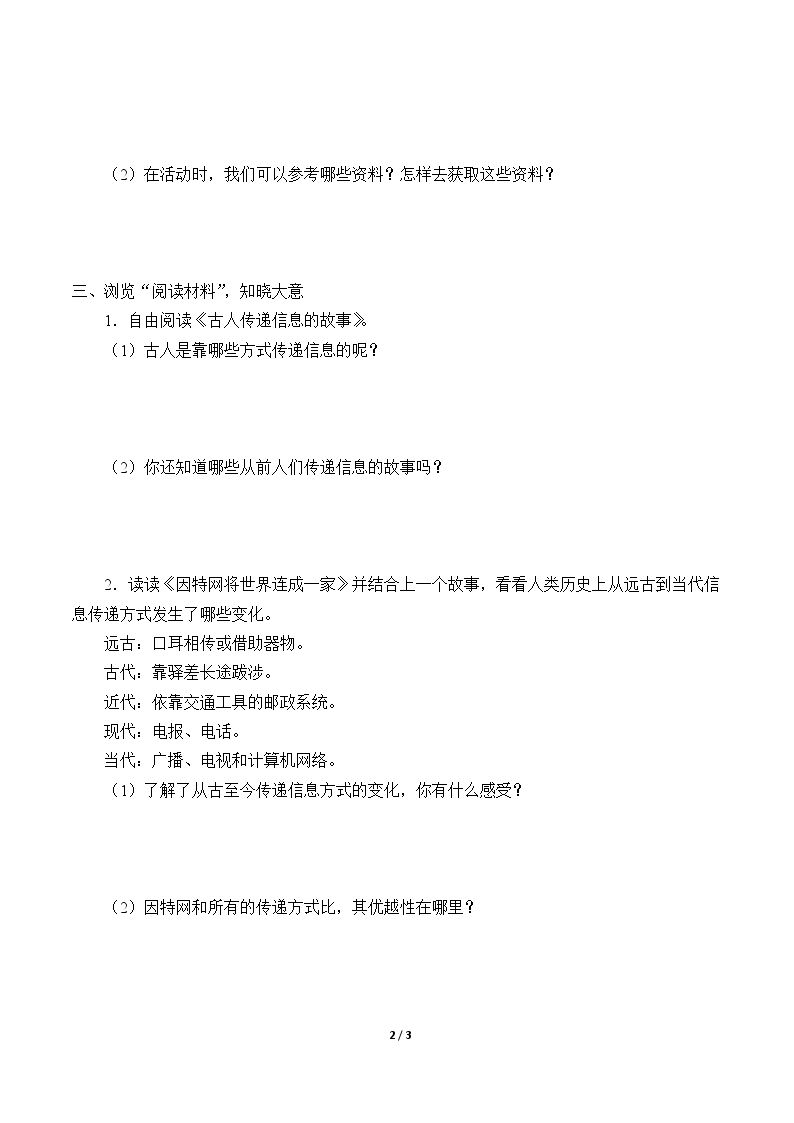 （2）在活动时，我们可以参考哪些资料？怎样去获取这些资料？

三、浏览“阅读材料”，知晓大意

1．自由阅读《古人传递信息的故事》

（1）古人是靠哪些方式传递信息的呢？

（2）你还知道哪些从前人们传递信息的故事吗？

2．读读《因特网将世界连成一家》并结合上一个故事，看看人类历史上从远古到当代信息传递方式发生了哪些变化。

远古：口耳相传或借助器物。

古代：靠驿差长途跋涉。

近代：依靠交通工具的邮政系统。

现代：电报、电话。

当代：广播、电视和计算机网络。

（1）了解了从古至今传递信息方式的变化，你有什么感受？

（2）因特网和所有的传递方式比，其优越性在哪里？

2 / 3